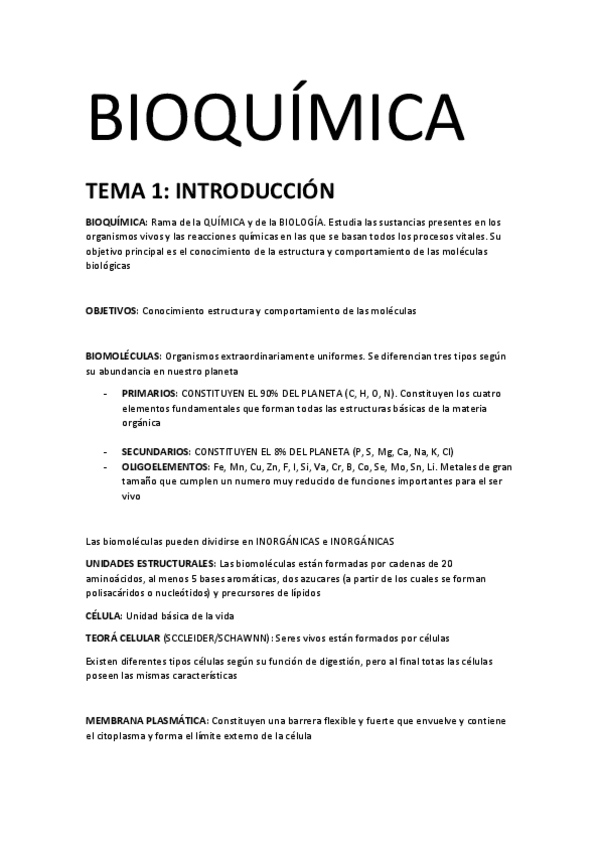 BIOQUÍMICA

TEMA 1: INTRODUCCIÓN

BIOQUÍMICA: Rama de la QUÍMICA y de la BIOLOGÍA. Estudia las sustancias presentes en los organismos vivos y las reacciones químicas en las que se basan todos los procesos vitales. Su objetivo principal es el conocimiento de la estructura y comportamiento de las moléculas biológicas

OBJETIVOS: Conocimiento estructura y comportamiento de las moléculas

BIOMOLÉCULAS: Organismos extraordinariamente uniformes. Se diferencian tres tipos según su abundancia en nuestro planeta

- PRIMARIOS: CONSTITUYEN EL 90% DEL PLANETA (C, H, O, N). Constituyen los cuatro elementos fundamentales que forman todas las estructuras básicas de la materia orgánica

- SECUNDARIOS: CONSTITUYEN EL 8% DEL PLANETA (P, S, Mg, Ca, Na, K, Cl)
- OLIGOELEMENTOS: Fe, Mn, Cu, Zn, F, I, Si, Va, Cr, B, Co, Se, Mo, Sn, Li. Metales de gran tamaño que cumplen un numero muy reducido de funciones importantes para el ser vivo

Las biomoléculas pueden dividirse en INORGÁNICAS e INORGÁNICAS

UNIDADES ESTRUCTURALES: Las biomoléculas están formadas por cadenas de 20 aminoácidos, al menos 5 bases aromáticas, dos azucares (a partir de los cuales se forman polisacáridos o nucleótidos) y precursores de lípidos

CÉLULA: Unidad básica de la vida

TEORÁ CELULAR (SCCLEIDER/SCHAWNN): Seres vivos están formados por células

Existen diferentes tipos células según su función de digestión, pero al final totas las células poseen las mismas características

MEMBRANA PLASMÁTICA: Constituyen una barrera flexible y fuerte que envuelve y contiene el citoplasma y forma el límite externo de la célula